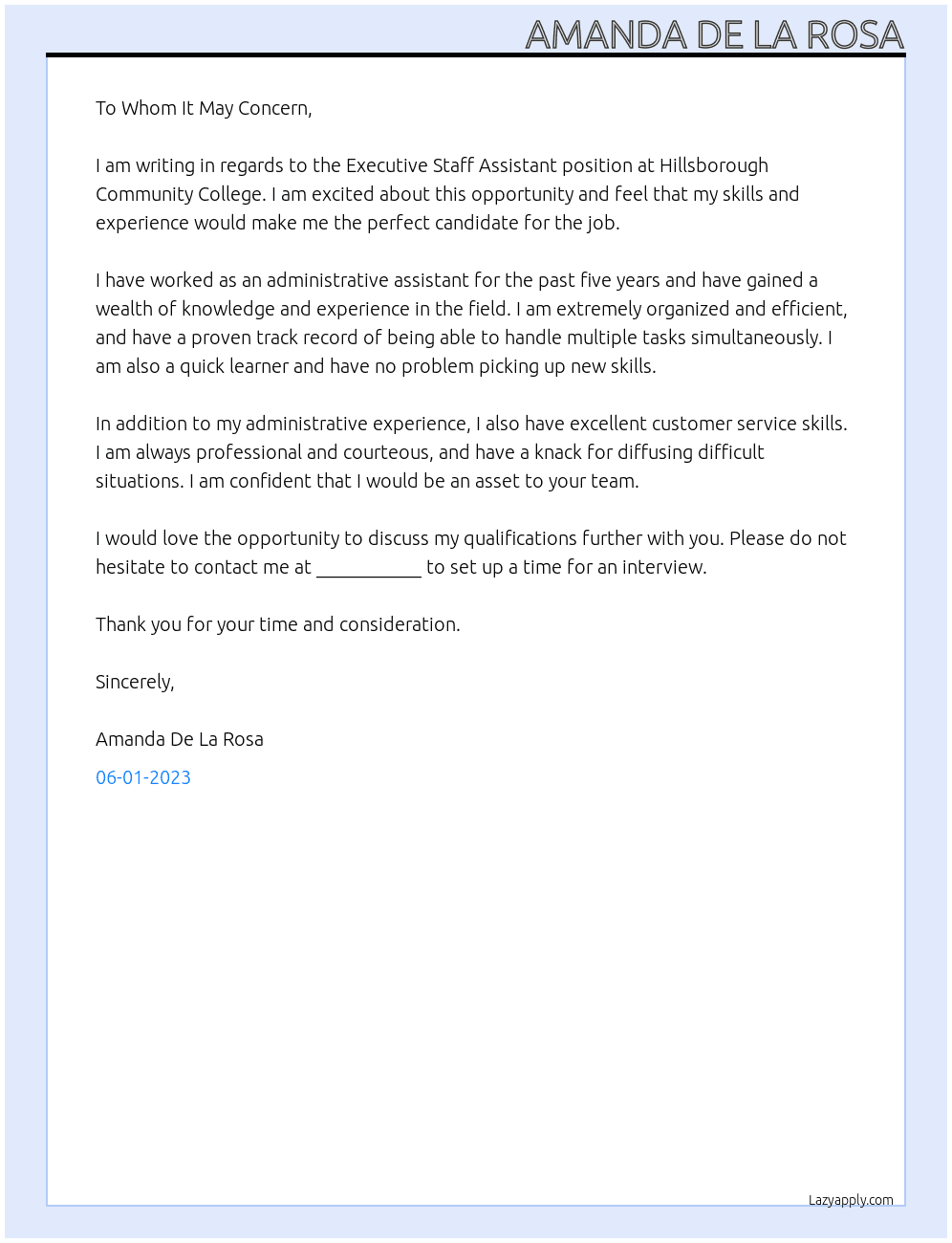 AMANDA DE LA ROSA

To Whom It May Concern,

I am writing in regards to the Executive Staff Assistant position at Hillsborough Community College. I am excited about this opportunity and feel that my skills and experience would make me the perfect candidate for the job.

I have worked as an administrative assistant for the past five years and have gained a wealth of knowledge and experience in the field. I am extremely organized and efficient, and have a proven track record of being able to handle multiple tasks simultaneously. I am also a quick learner and have no problem picking up new skills.

In addition to my administrative experience, I also have excellent customer service skills. I am always professional and courteous, and have a knack for diffusing difficult situations. I am confident that I would be an asset to your team.

I would love the opportunity to discuss my qualifications further with you. Please do not hesitate to contact me at ____ to set up a time for an interview.

Thank you for your time and consideration.

Sincerely,

Amanda De La Rosa

06-01-2023

Lazyapply.com